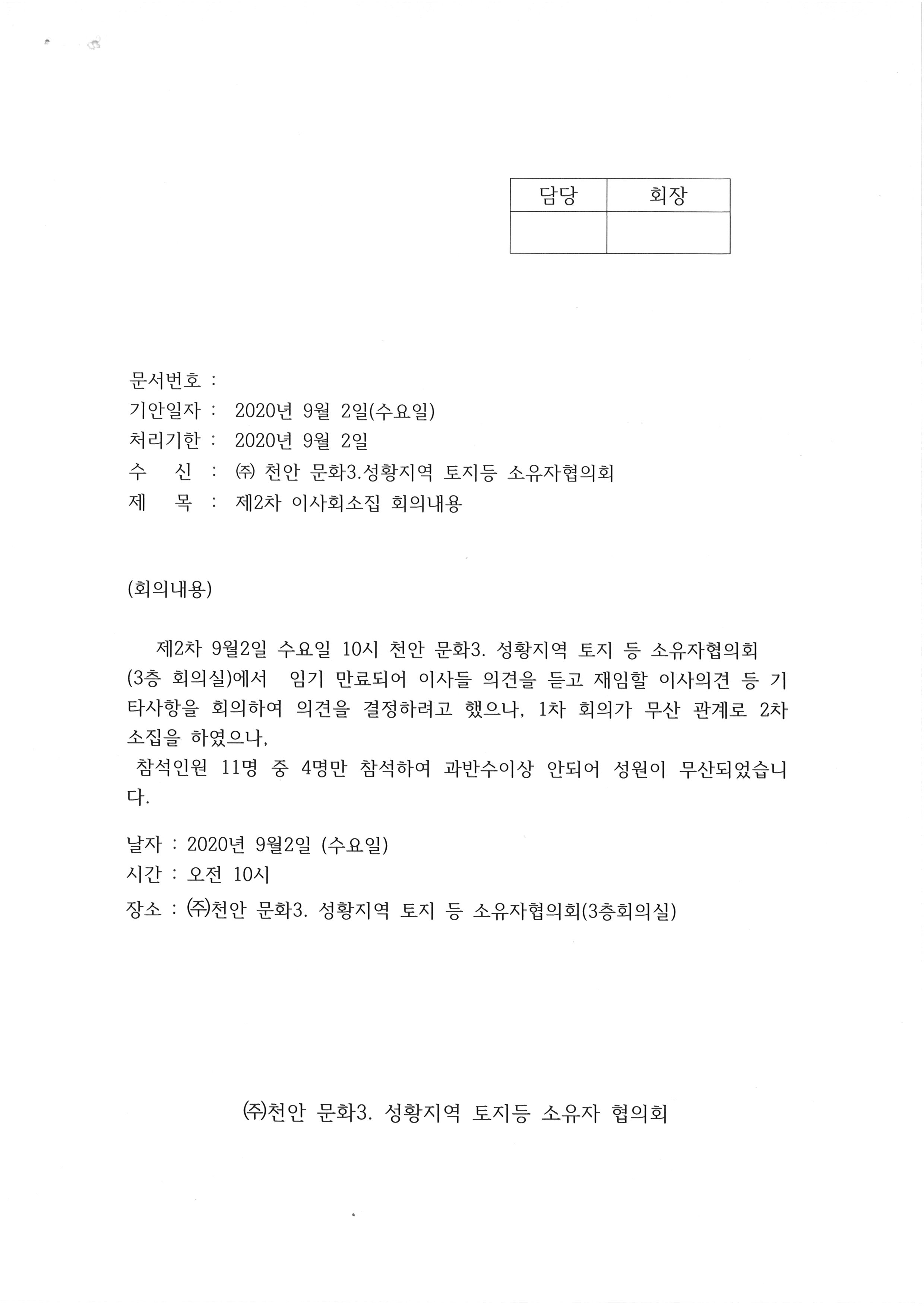 | 담당 | 회장 |
|---|---|
| | |

문서번호 :
기안일자 : 2020년 9월 2일(수요일)
처리기한 : 2020년 9월 2일
수 신 : ㈜ 천안 문화3.성황지역 토지등 소유자협의회
제 목 : 제2차 이사회소집 회의내용

(회의내용)

제2차 9월2일 수요일 10시 천안 문화3. 성황지역 토지 등 소유자협의회 (3층 회의실)에서 임기 만료되어 이사들 의견을 듣고 재임할 이사의견 등 기타사항을 회의하여 의견을 결정하려고 했으나, 1차 회의가 무산 관계로 2차 소집을 하였으나,
참석인원 11명 중 4명만 참석하여 과반수이상 안되어 성원이 무산되었습니다.

날자 : 2020년 9월2일 (수요일)
시간 : 오전 10시
장소 : ㈜천안 문화3. 성황지역 토지 등 소유자협의회(3층회의실)

㈜천안 문화3. 성황지역 토지등 소유자 협의회